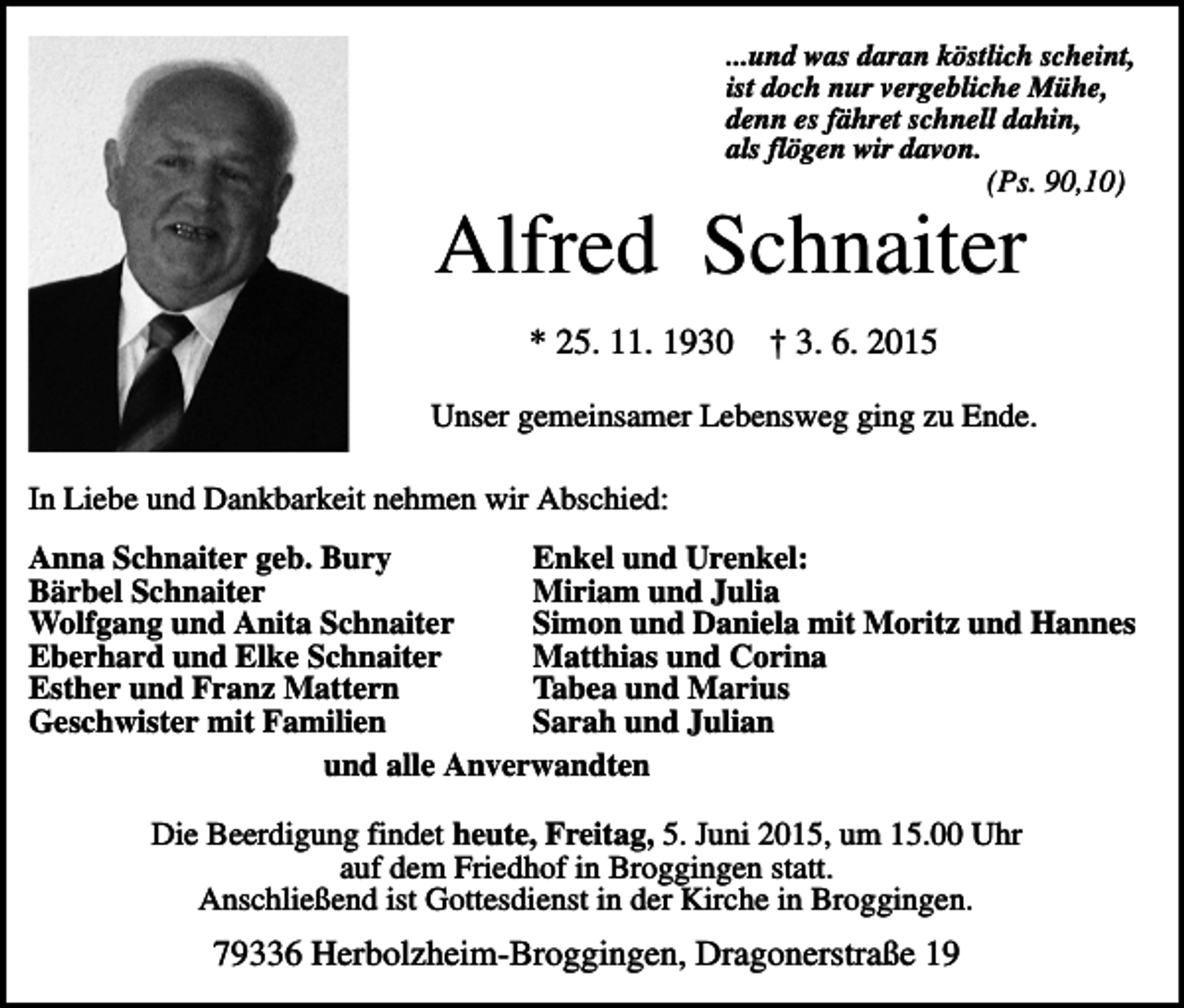 ...und was daran köstlich scheint,
ist doch nur vergebliche Mühe,
denn es fähret schnell dahin,
als flögen wir davon.
(Ps. 90,10)

Alfred Schnaiter

* 25. 11. 1930 † 3. 6. 2015

Unser gemeinsamer Lebensweg ging zu Ende.

In Liebe und Dankbarkeit nehmen wir Abschied:

Anna Schnaiter geb. Bury
Bärbel Schnaiter
Wolfgang und Anita Schnaiter
Eberhard und Elke Schnaiter
Esther und Franz Mattern
Geschwister mit Familien

Enkel und Urenkel:
Miriam und Julia
Simon und Daniela mit Moritz und Hannes
Matthias und Corina
Tabea und Marius
Sarah und Julian

und alle Anverwandten

Die Beerdigung findet heute, Freitag, 5. Juni 2015, um 15.00 Uhr auf dem Friedhof in Broggingen statt. Anschließend ist Gottesdienst in der Kirche in Broggingen.

79336 Herbolzheim-Broggingen, Dragonerstraße 19